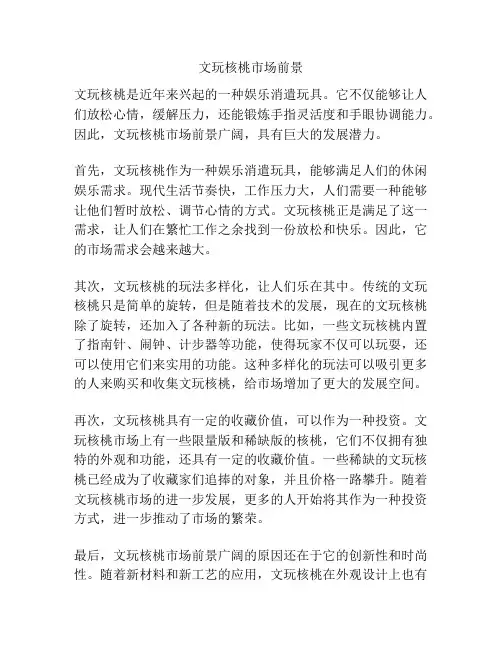 文玩核桃市场前景

文玩核桃是近年来兴起的一种娱乐消遣玩具。它不仅能够让人们放松心情，缓解压力，还能锻炼手指灵活度和手眼协调能力。因此，文玩核桃市场前景广阔，具有巨大的发展潜力。

首先，文玩核桃作为一种娱乐消遣玩具，能够满足人们的休闲娱乐需求。现代生活节奏快，工作压力大，人们需要一种能够让他们暂时放松、调节心情的方式。文玩核桃正是满足了这一需求，让人们在繁忙工作之余找到一份放松和快乐。因此，它的市场需求会越来越大。

其次，文玩核桃的玩法多样化，让人们乐在其中。传统的文玩核桃只是简单的旋转，但是随着技术的发展，现在的文玩核桃除了旋转，还加入了各种新的玩法。比如，一些文玩核桃内置了指南针、闹钟、计步器等功能，使得玩家不仅可以玩耍，还可以使用它们来实用的功能。这种多样化的玩法可以吸引更多的人来购买和收集文玩核桃，给市场增加了更大的发展空间。

再次，文玩核桃具有一定的收藏价值，可以作为一种投资。文玩核桃市场上有一些限量版和稀缺版的核桃，它们不仅拥有独特的外观和功能，还具有一定的收藏价值。一些稀缺的文玩核桃已经成为了收藏家们追捧的对象，并且价格一路攀升。随着文玩核桃市场的进一步发展，更多的人开始将其作为一种投资方式，进一步推动了市场的繁荣。

最后，文玩核桃市场前景广阔的原因还在于它的创新性和时尚性。随着新材料和新工艺的应用，文玩核桃在外观设计上也有